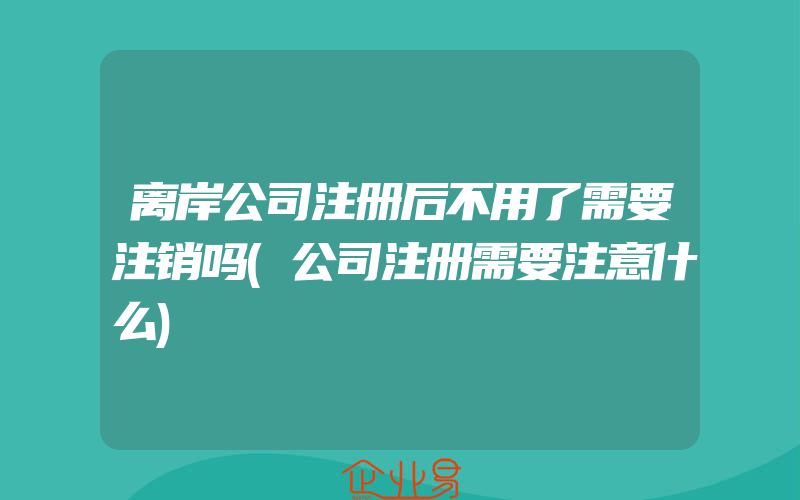 离岸公司注册后不用了需要注销吗(公司注册需要注意什么)

企业易